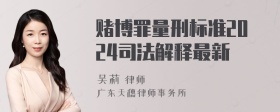 赌博罪量刑标准2024司法解释最新

吴莉 律师
广东天穗律师事务所